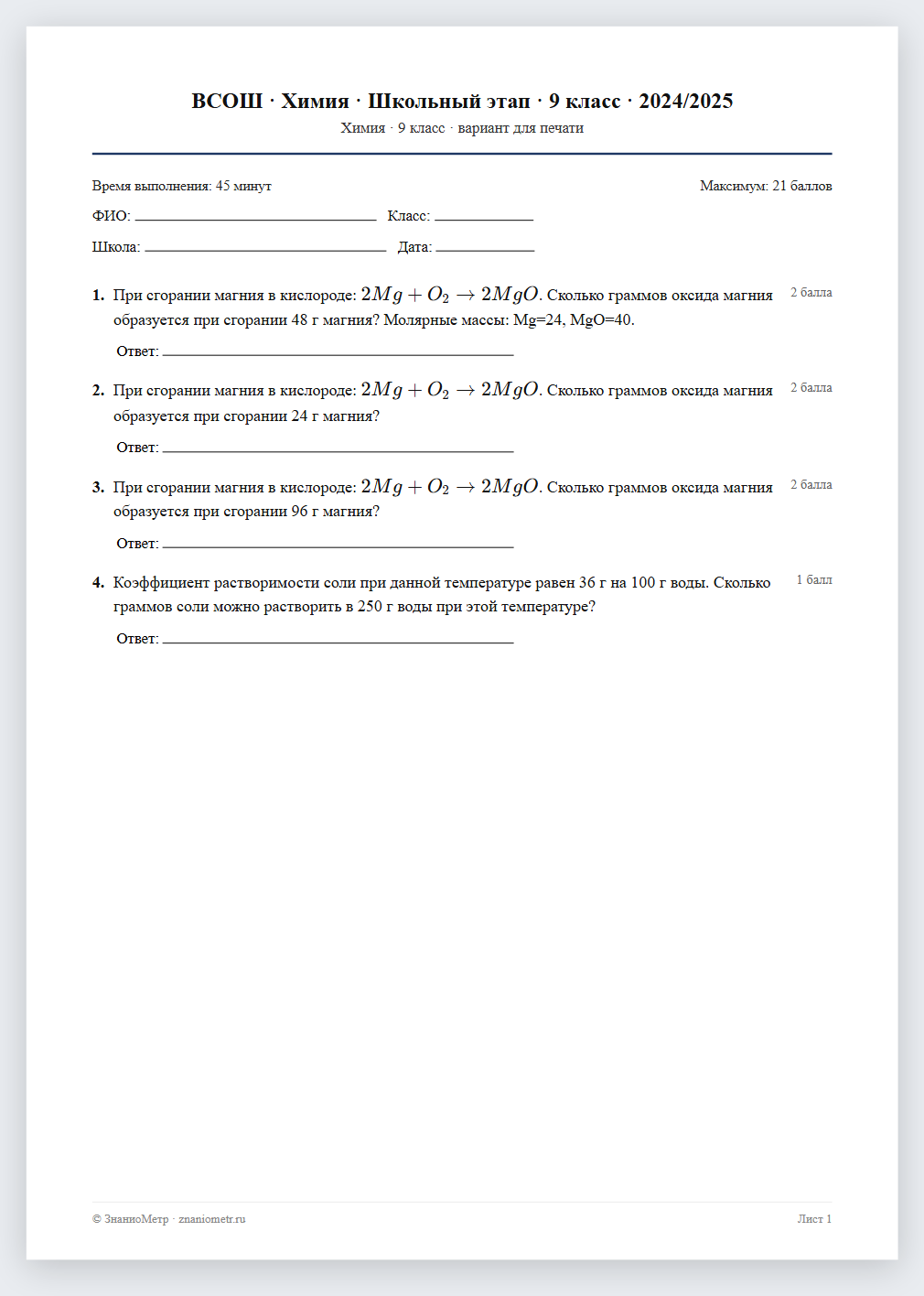 ВСОШ · Химия · Школьный этап · 9 класс · 2024/2025
Химия · 9 класс · вариант для печати

Время выполнения: 45 минут
Максимум: 21 баллов

ФИО: ____ Класс: ____

Школа: ____ Дата: ____

1. При сгорании магния в кислороде: $2Mg + O_2 \rightarrow 2MgO$. Сколько граммов оксида магния образуется при сгорании 48 г магния? Молярные массы: Mg=24, MgO=40.
2 балла

Ответ: ____

2. При сгорании магния в кислороде: $2Mg + O_2 \rightarrow 2MgO$. Сколько граммов оксида магния образуется при сгорании 24 г магния?
2 балла

Ответ: ____

3. При сгорании магния в кислороде: $2Mg + O_2 \rightarrow 2MgO$. Сколько граммов оксида магния образуется при сгорании 96 г магния?
2 балла

Ответ: ____

4. Коэффициент растворимости соли при данной температуре равен 36 г на 100 г воды. Сколько граммов соли можно растворить в 250 г воды при этой температуре?
1 балл

Ответ: ____

© ЗнаниоМетр · znaniometr.ru
Лист 1